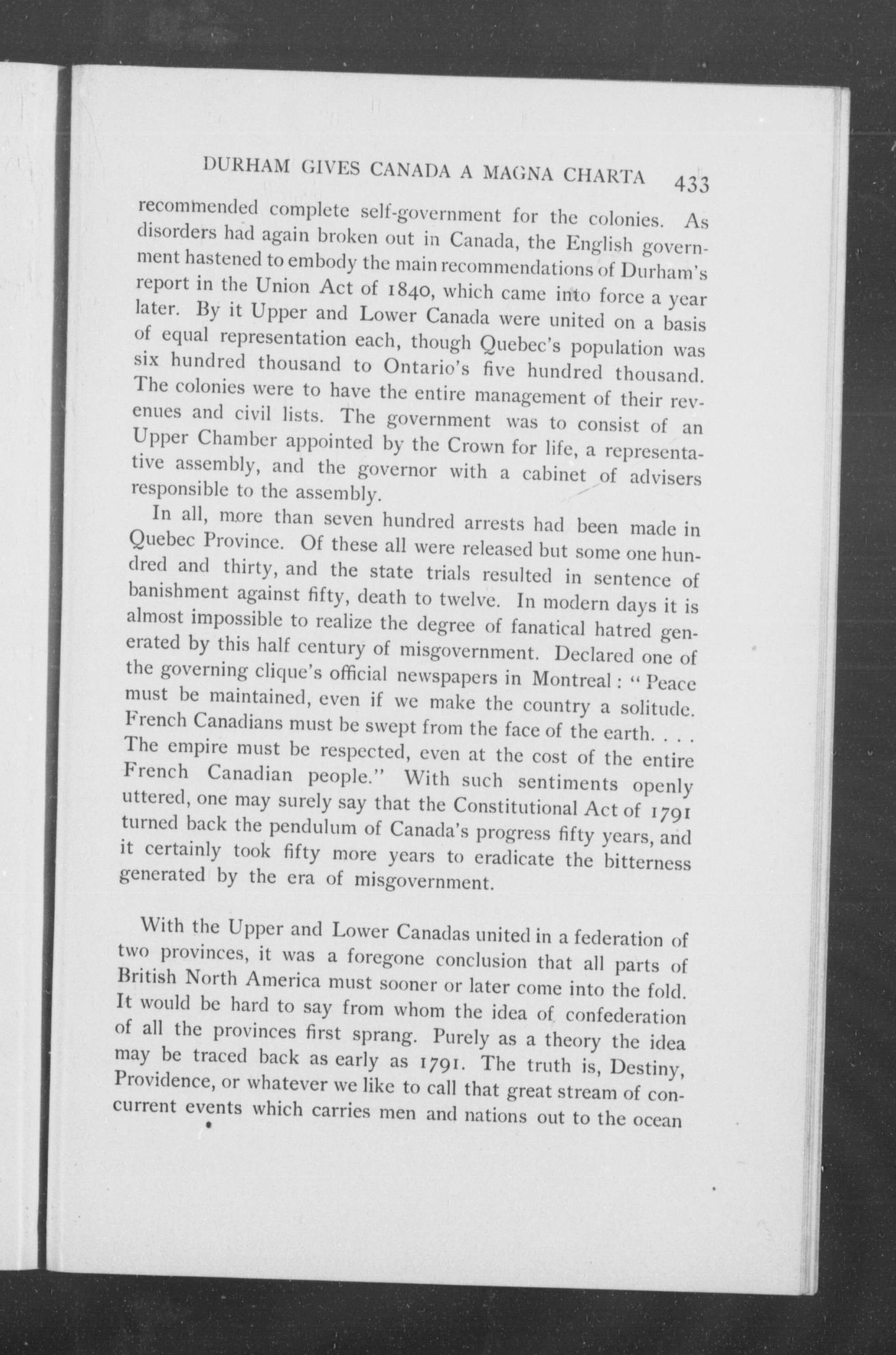 DURHAM GIVES CANADA A MAGNA CHARTA 433

recommended complete self-government for the colonies. As disorders had again broken out in Canada, the English government hastened to embody the main recommendations of Durham's report in the Union Act of 1840, which came into force a year later. By it Upper and Lower Canada were united on a basis of equal representation each, though Quebec's population was six hundred thousand to Ontario's five hundred thousand. The colonies were to have the entire management of their revenues and civil lists. The government was to consist of an Upper Chamber appointed by the Crown for life, a representative assembly, and the governor with a cabinet of advisers responsible to the assembly.

In all, more than seven hundred arrests had been made in Quebec Province. Of these all were released but some one hundred and thirty, and the state trials resulted in sentence of banishment against fifty, death to twelve. In modern days it is almost impossible to realize the degree of fanatical hatred generated by this half century of misgovernment. Declared one of the governing clique's official newspapers in Montreal: "Peace must be maintained, even if we make the country a solitude. French Canadians must be swept from the face of the earth. . . . The empire must be respected, even at the cost of the entire French Canadian people." With such sentiments openly uttered, one may surely say that the Constitutional Act of 1791 turned back the pendulum of Canada's progress fifty years, and it certainly took fifty more years to eradicate the bitterness generated by the era of misgovernment.

With the Upper and Lower Canadas united in a federation of two provinces, it was a foregone conclusion that all parts of British North America must sooner or later come into the fold. It would be hard to say from whom the idea of confederation of all the provinces first sprang. Purely as a theory the idea may be traced back as early as 1791. The truth is, Destiny, Providence, or whatever we like to call that great stream of concurrent events which carries men and nations out to the ocean